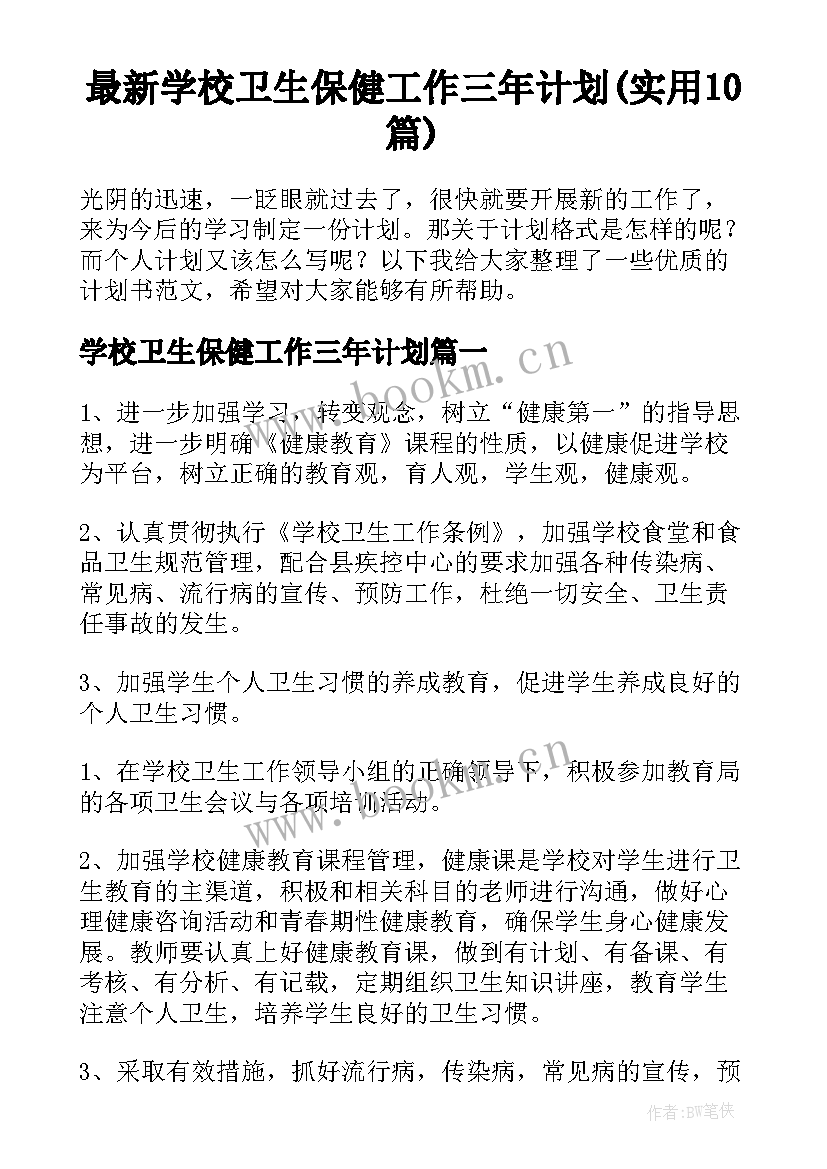 最新学校卫生保健工作三年计划(实用10篇)

光阴的迅速，一眨眼就过去了，很快就要开展新的工作了，来为今后的学习制定一份计划。那关于计划格式是怎样的呢？而个人计划又该怎么写呢？以下我给大家整理了一些优质的计划书范文，希望对大家能够有所帮助。

学校卫生保健工作三年计划篇一

www.bookm.cn

1、进一步加强学习，转变观念，树立“健康第一”的指导思想，进一步明确《健康教育》课程的性质，以健康促进学校为平台，树立正确的教育观，育人观，学生观，健康观。

2、认真贯彻执行《学校卫生工作条例》，加强学校食堂和食品卫生规范管理，配合县疾控中心的要求加强各种传染病、常见病、流行病的宣传、预防工作，杜绝一切安全、卫生责任事故的发生。

3、加强学生个人卫生习惯的养成教育，促进学生养成良好的个人卫生习惯。

1、在学校卫生工作领导小组的正确领导下，积极参加教育局的各项卫生会议与各项培训活动。

www.bookm.cn

2、加强学校健康教育课程管理，健康课是学校对学生进行卫生教育的主渠道，积极和相关科目的老师进行沟通，做好心理健康咨询活动和青春期性健康教育，确保学生身心健康发展。教师要认真上好健康教育课，做到有计划、有备课、有考核、有分析、有记载，定期组织卫生知识讲座，教育学生注意个人卫生，培养学生良好的卫生习惯。

3、采取有效措施，抓好流行病，传染病，常见病的宣传，预

作者:BW笔侠